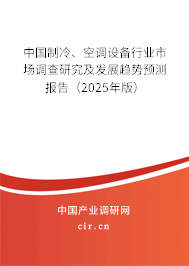 中国制冷、空调设备行业市场调查研究及发展趋势预测报告（2025年版）

中国产业调研网

cir.cn